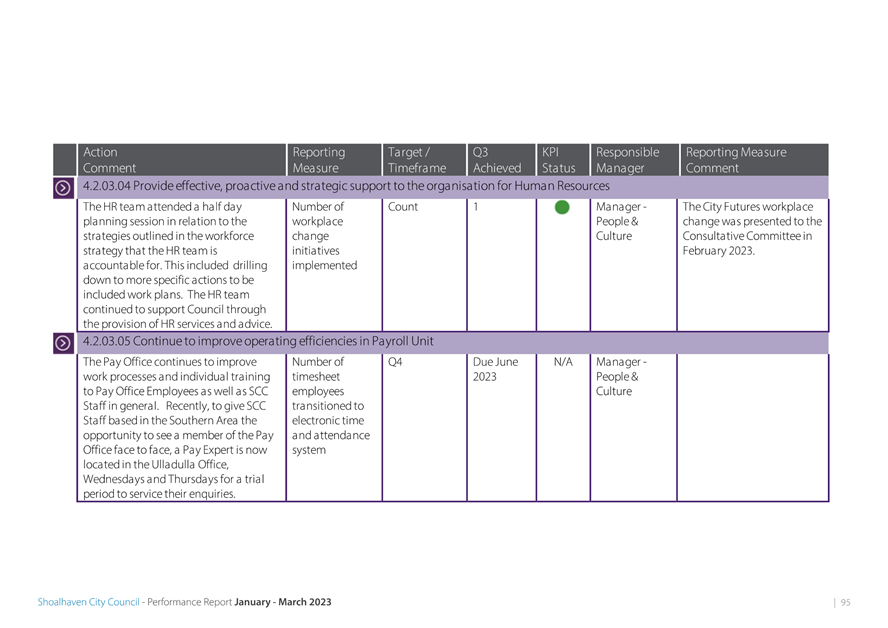 | Action Comment | Reporting Measure | Target / Timeframe | Q3 Achieved | KPI Status | Responsible Manager | Reporting Measure Comment |
|---|---|---|---|---|---|---|
| 4.2.03.04 Provide effective, proactive and strategic support to the organisation for Human Resources | | | | | | |
| The HR team attended a half day planning session in relation to the strategies outlined in the workforce strategy that the HR team is accountable for. This included drilling down to more specific actions to be included work plans. The HR team continued to support Council through the provision of HR services and advice. | Number of workplace change initiatives implemented | Count | 1 | | Manager - People & Culture | The City Futures workplace change was presented to the Consultative Committee in February 2023. |
| 4.2.03.05 Continue to improve operating efficiencies in Payroll Unit | | | | | | |
| The Pay Office continues to improve work processes and individual training to Pay Office Employees as well as SCC Staff in general. Recently, to give SCC Staff based in the Southern Area the opportunity to see a member of the Pay Office face to face, a Pay Expert is now located in the Ulladulla Office, Wednesdays and Thursdays for a trial period to service their enquiries. | Number of timesheet employees transitioned to electronic time and attendance system | Q4 | Due June 2023 | N/A | Manager - People & Culture | |

Shoalhaven City Council - Performance Report January - March 2023 | 95